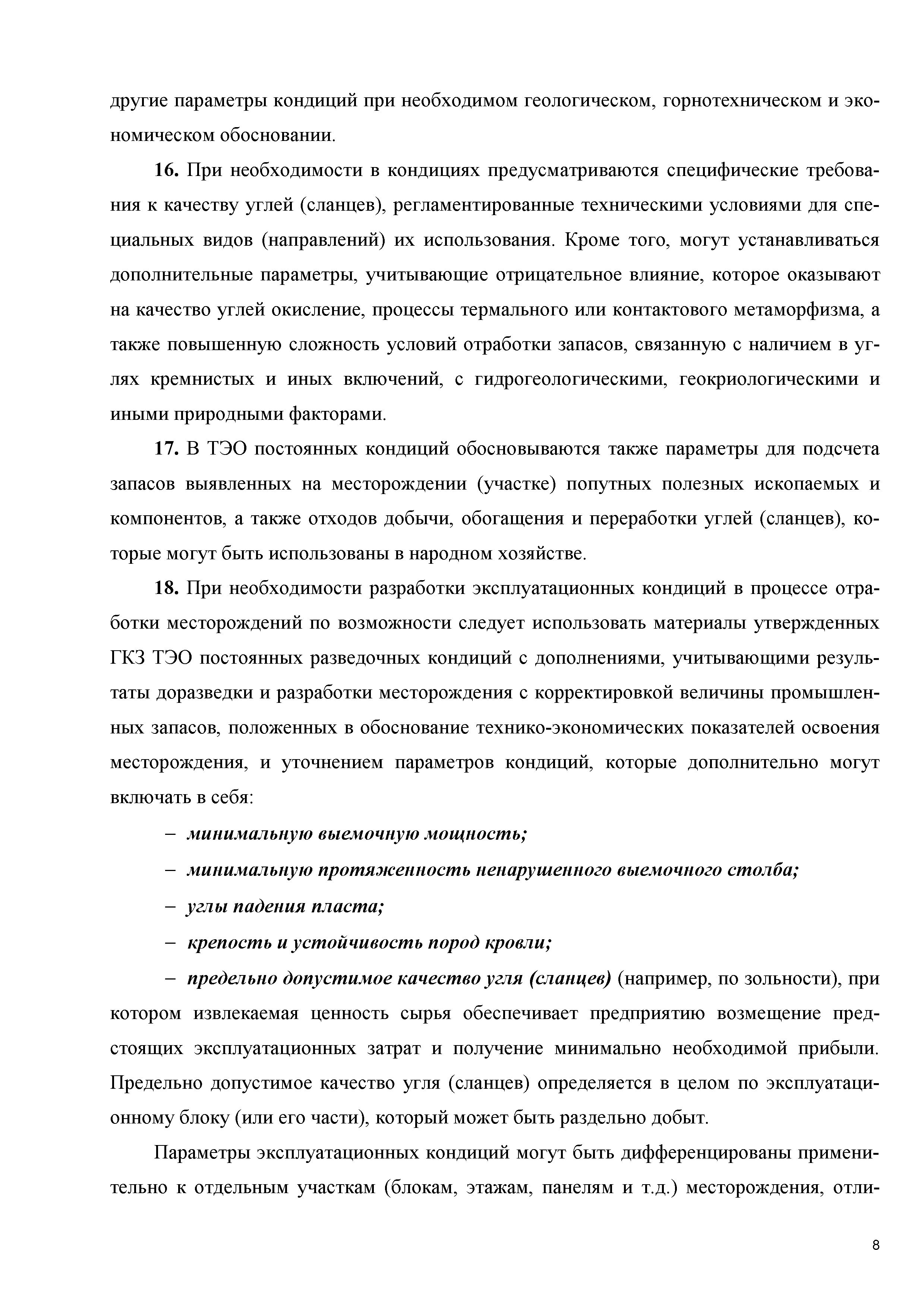 другие параметры кондиций при необходимом геологическом, горнотехническом и экономическом обосновании.

16. При необходимости в кондициях предусматриваются специфические требования к качеству углей (сланцев), регламентированные техническими условиями для специальных видов (направлений) их использования. Кроме того, могут устанавливаться дополнительные параметры, учитывающие отрицательное влияние, которое оказывают на качество углей окисление, процессы термального или контактового метаморфизма, а также повышенную сложность условий отработки запасов, связанную с наличием в углях кремнистых и иных включений, с гидрогеологическими, геокриологическими и иными природными факторами.

17. В ТЭО постоянных кондиций обосновываются также параметры для подсчета запасов выявленных на месторождении (участке) попутных полезных ископаемых и компонентов, а также отходов добычи, обогащения и переработки углей (сланцев), которые могут быть использованы в народном хозяйстве.

18. При необходимости разработки эксплуатационных кондиций в процессе отработки месторождений по возможности следует использовать материалы утвержденных ГКЗ ТЭО постоянных разведочных кондиций с дополнениями, учитывающими результаты доразведки и разработки месторождения с корректировкой величины промышленных запасов, положенных в обоснование технико-экономических показателей освоения месторождения, и уточнением параметров кондиций, которые дополнительно могут включать в себя:

– минимальную выемочную мощность;

– минимальную протяженность ненарушенного выемочного столба;

– углы падения пласта;

– крепость и устойчивость пород кровли;

– предельно допустимое качество угля (сланцев) (например, по зольности), при котором извлекаемая ценность сырья обеспечивает предприятию возмещение предстоящих эксплуатационных затрат и получение минимально необходимой прибыли. Предельно допустимое качество угля (сланцев) определяется в целом по эксплуатационному блоку (или его части), который может быть раздельно добыт.

Параметры эксплуатационных кондиций могут быть дифференцированы применительно к отдельным участкам (блокам, этажам, панелям и т.д.) месторождения, отли-

8